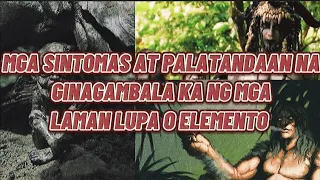 MGA SINTOMAS AT PALATANDAAN NA GINAGAMBALA KA NG MGA LAMAN LUPA O ELEMENTO